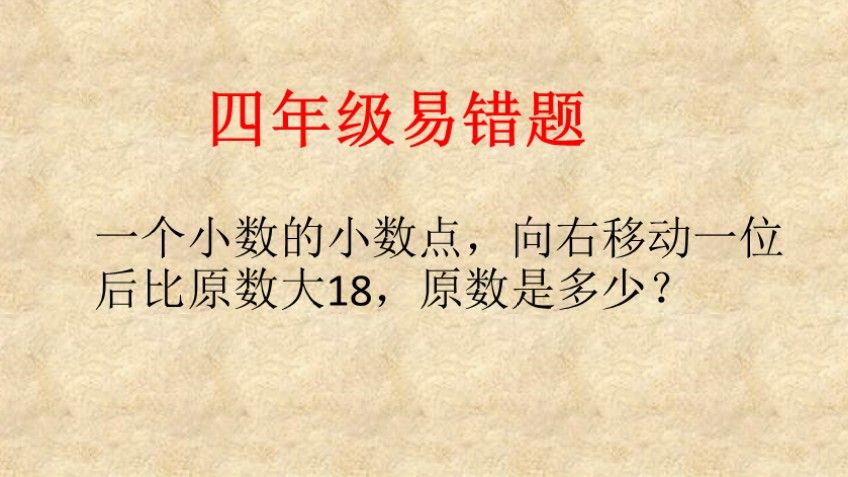 四年级易错题

一个小数的小数点，向右移动一位后比原数大18，原数是多少？